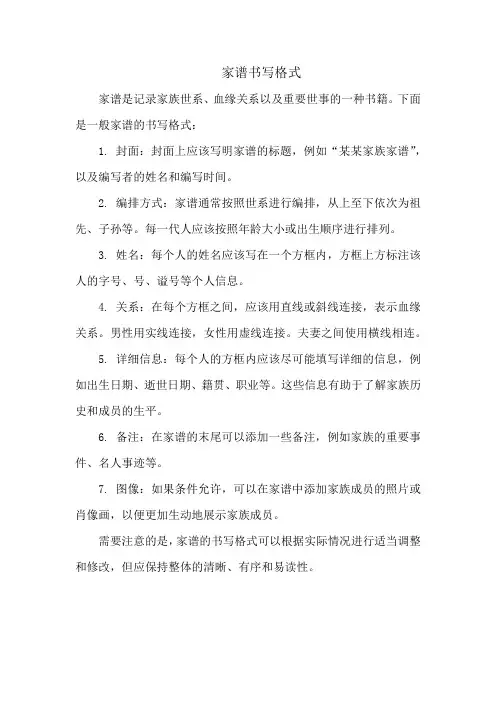 家谱书写格式

家谱是记录家族世系、血缘关系以及重要世事的一种书籍。下面是一般家谱的书写格式：

1. 封面：封面上应该写明家谱的标题，例如“某某家族家谱”，以及编写者的姓名和编写时间。

2. 编排方式：家谱通常按照世系进行编排，从上至下依次为祖先、子孙等。每一代人应该按照年龄大小或出生顺序进行排列。

3. 姓名：每个人的姓名应该写在一个方框内，方框上方标注该人的字号、号、谥号等个人信息。

4. 关系：在每个方框之间，应该用直线或斜线连接，表示血缘关系。男性用实线连接，女性用虚线连接。夫妻之间使用横线相连。

5. 详细信息：每个人的方框内应该尽可能填写详细的信息，例如出生日期、逝世日期、籍贯、职业等。这些信息有助于了解家族历史和成员的生平。

6. 备注：在家谱的末尾可以添加一些备注，例如家族的重要事件、名人事迹等。

7. 图像：如果条件允许，可以在家谱中添加家族成员的照片或肖像画，以便更加生动地展示家族成员。

需要注意的是，家谱的书写格式可以根据实际情况进行适当调整和修改，但应保持整体的清晰、有序和易读性。